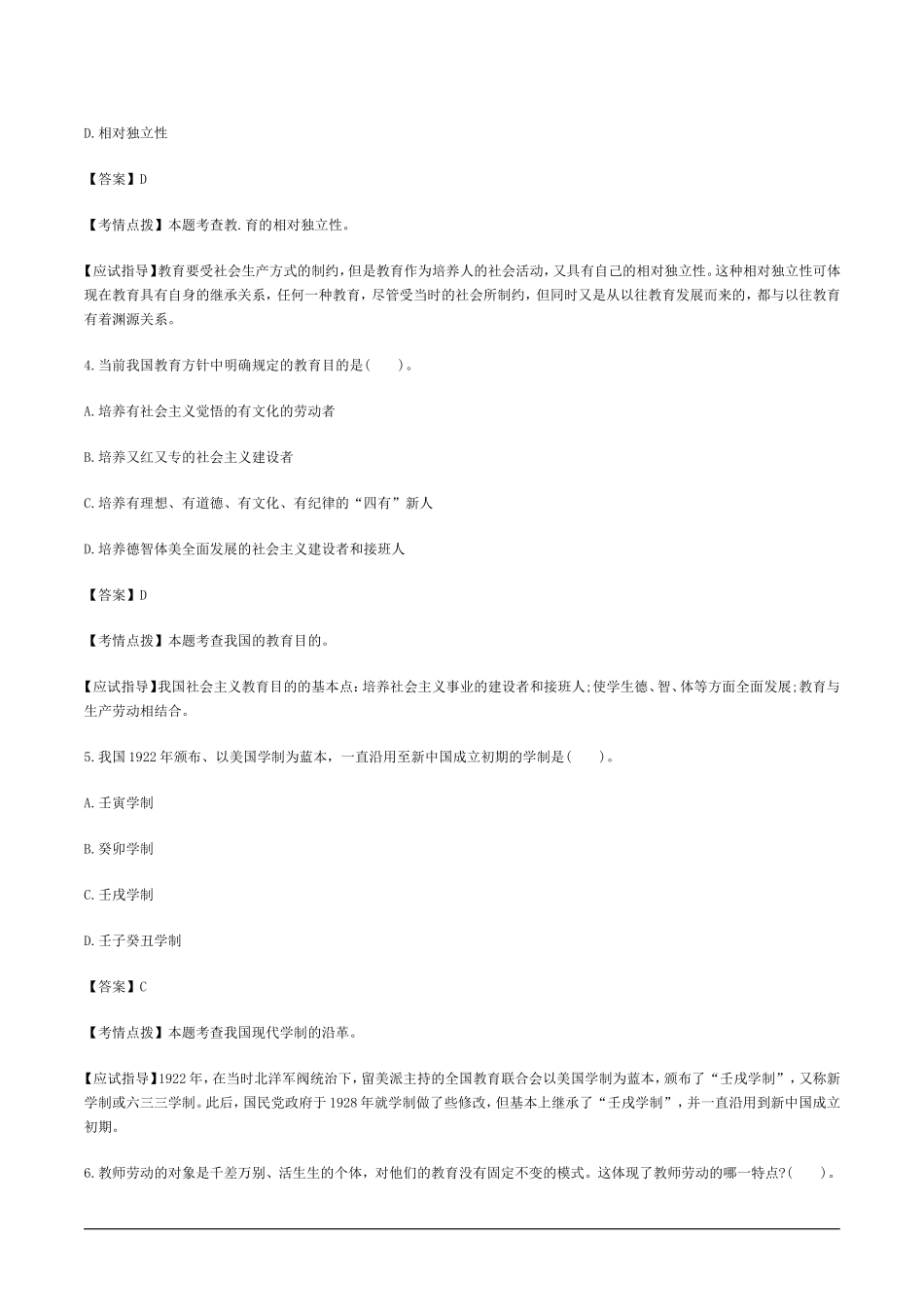 D.相对独立性

【答案】D

【考情点拨】本题考查教.育的相对独立性。

【应试指导】教育要受社会生产方式的制约，但是教育作为培养人的社会活动，又具有自己的相对独立性。这种相对独立性可体现在教育具有自身的继承关系，任何一种教育，尽管受当时的社会所制约，但同时又是从以往教育发展而来的，都与以往教育有着渊源关系。

4.当前我国教育方针中明确规定的教育目的是(　　)。

A.培养有社会主义觉悟的有文化的劳动者

B.培养又红又专的社会主义建设者

C.培养有理想、有道德、有文化、有纪律的“四有”新人

D.培养德智体美全面发展的社会主义建设者和接班人

【答案】D

【考情点拨】本题考查我国的教育目的。

【应试指导】我国社会主义教育目的的基本点:培养社会主义事业的建设者和接班人;使学生德、智、体等方面全面发展;教育与生产劳动相结合。

5.我国1922年颁布、以美国学制为蓝本，一直沿用至新中国成立初期的学制是(　　)。

A.壬寅学制

B.癸卯学制

C.壬戌学制

D.壬子癸丑学制

【答案】C

【考情点拨】本题考查我国现代学制的沿革。

【应试指导】1922年，在当时北洋军阀统治下，留美派主持的全国教育联合会以美国学制为蓝本，颁布了“壬戌学制”，又称新学制或六三三学制。此后，国民党政府于1928年就学制做了些修改，但基本上继承了“壬戌学制”，并一直沿用到新中国成立初期。

6.教师劳动的对象是千差万别、活生生的个体，对他们的教育没有固定不变的模式。这体现了教师劳动的哪一特点?(　　)。